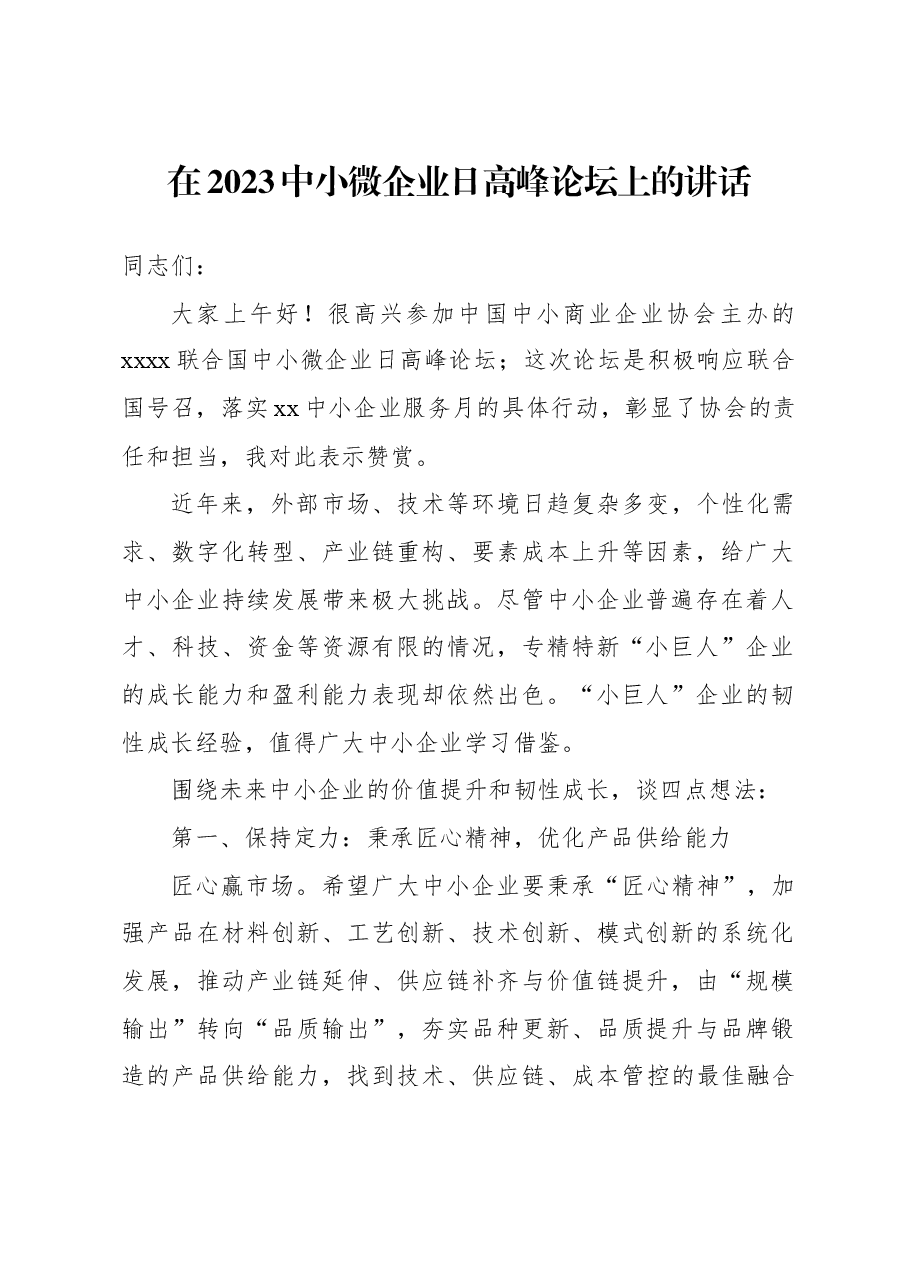 在2023中小微企业日高峰论坛上的讲话

同志们：

大家上午好！很高兴参加中国中小商业企业协会主办的xxxx联合国中小微企业日高峰论坛；这次论坛是积极响应联合国号召，落实xx中小企业服务月的具体行动，彰显了协会的责任和担当，我对此表示赞赏。

近年来，外部市场、技术等环境日趋复杂多变，个性化需求、数字化转型、产业链重构、要素成本上升等因素，给广大中小企业持续发展带来极大挑战。尽管中小企业普遍存在着人才、科技、资金等资源有限的情况，专精特新“小巨人”企业的成长能力和盈利能力表现却依然出色。“小巨人”企业的韧性成长经验，值得广大中小企业学习借鉴。

围绕未来中小企业的价值提升和韧性成长，谈四点想法：

第一、保持定力：秉承匠心精神，优化产品供给能力

匠心赢市场。希望广大中小企业要秉承“匠心精神”，加强产品在材料创新、工艺创新、技术创新、模式创新的系统化发展，推动产业链延伸、供应链补齐与价值链提升，由“规模输出”转向“品质输出”，夯实品种更新、品质提升与品牌锻造的产品供给能力，找到技术、供应链、成本管控的最佳融合